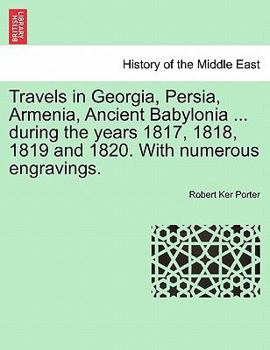 BRITISH LIBRARY

History of the Middle East

Travels in Georgia, Persia, Armenia, Ancient Babylonia ... during the years 1817, 1818, 1819 and 1820. With numerous engravings.

Robert Ker Porter